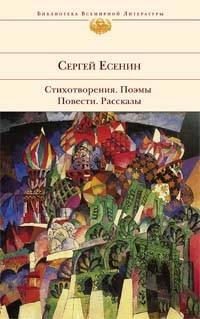 Библиотека Всемирной Литературы

Сергей Есенин

Стихотворения. Поэмы
Повести. Рассказы